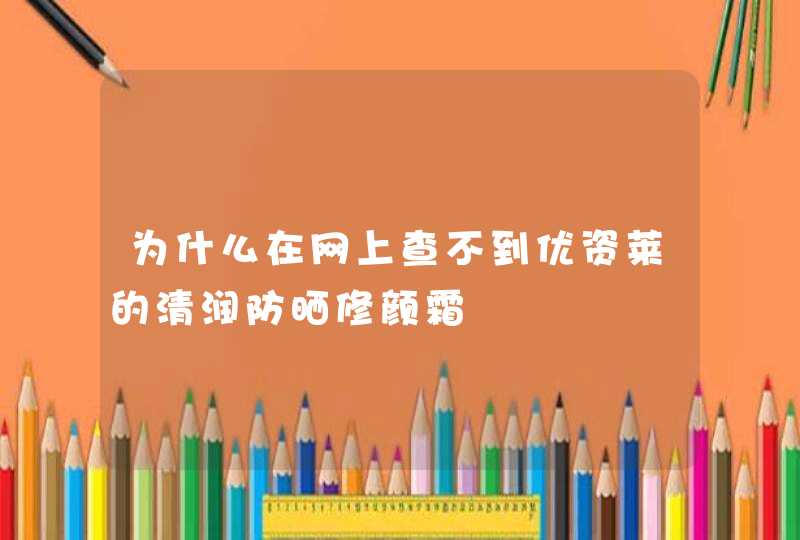 为什么在网上查不到优资莱的清润防晒修颜霜